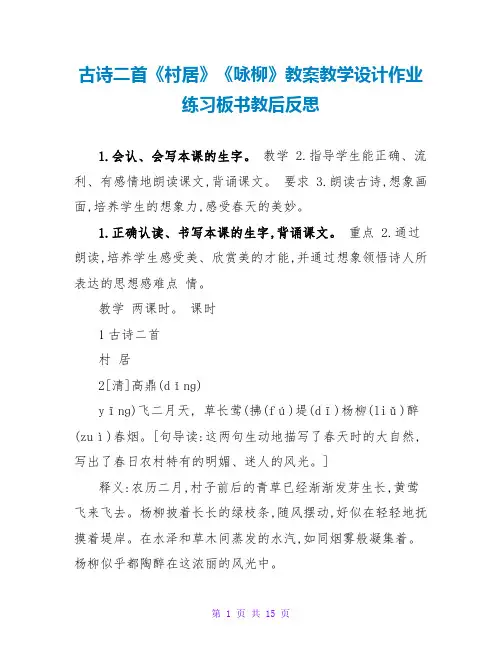 古诗二首《村居》《咏柳》教案教学设计作业练习板书教后反思

1.会认、会写本课的生字。 教学 2.指导学生能正确、流利、有感情地朗读课文,背诵课文。 要求 3.朗读古诗,想象画面,培养学生的想象力,感受春天的美妙。

1.正确认读、书写本课的生字,背诵课文。 重点 2.通过朗读,培养学生感受美、欣赏美的才能,并通过想象领悟诗人所表达的思想感难点 情。

教学 两课时。 课时

1 古诗二首

村 居

2[清]高鼎(dǐng)

yīng)飞二月天, 草长莺(拂(fú)堤(dī)杨柳(liǔ)醉(zuì)春烟。[句导读:这两句生动地描写了春天时的大自然,写出了春日农村特有的明媚、迷人的风光。]

释义:农历二月,村子前后的青草已经渐渐发芽生长,黄莺飞来飞去。杨柳披着长长的绿枝条,随风摆动,好似在轻轻地抚摸着堤岸。在水泽和草木间蒸发的水汽,如同烟雾般凝集着。杨柳似乎都陶醉在这浓丽的风光中。

第 1 页 共 15 页